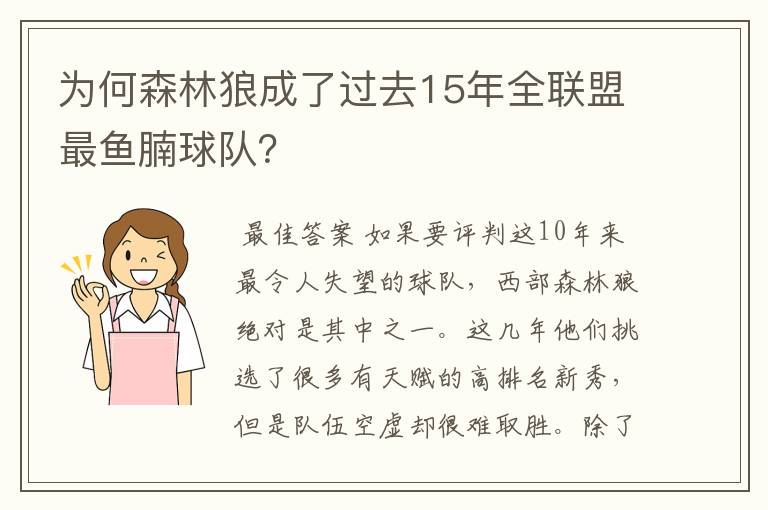 为何森林狼成了过去15年全联盟最鱼腩球队?

最佳答案 如果要评判这10年来最令人失望的球队，西部森林狼绝对是其中之一。这几年他们挑选了很多有天赋的高排名新秀，但是队伍空虚却很难取胜。除了